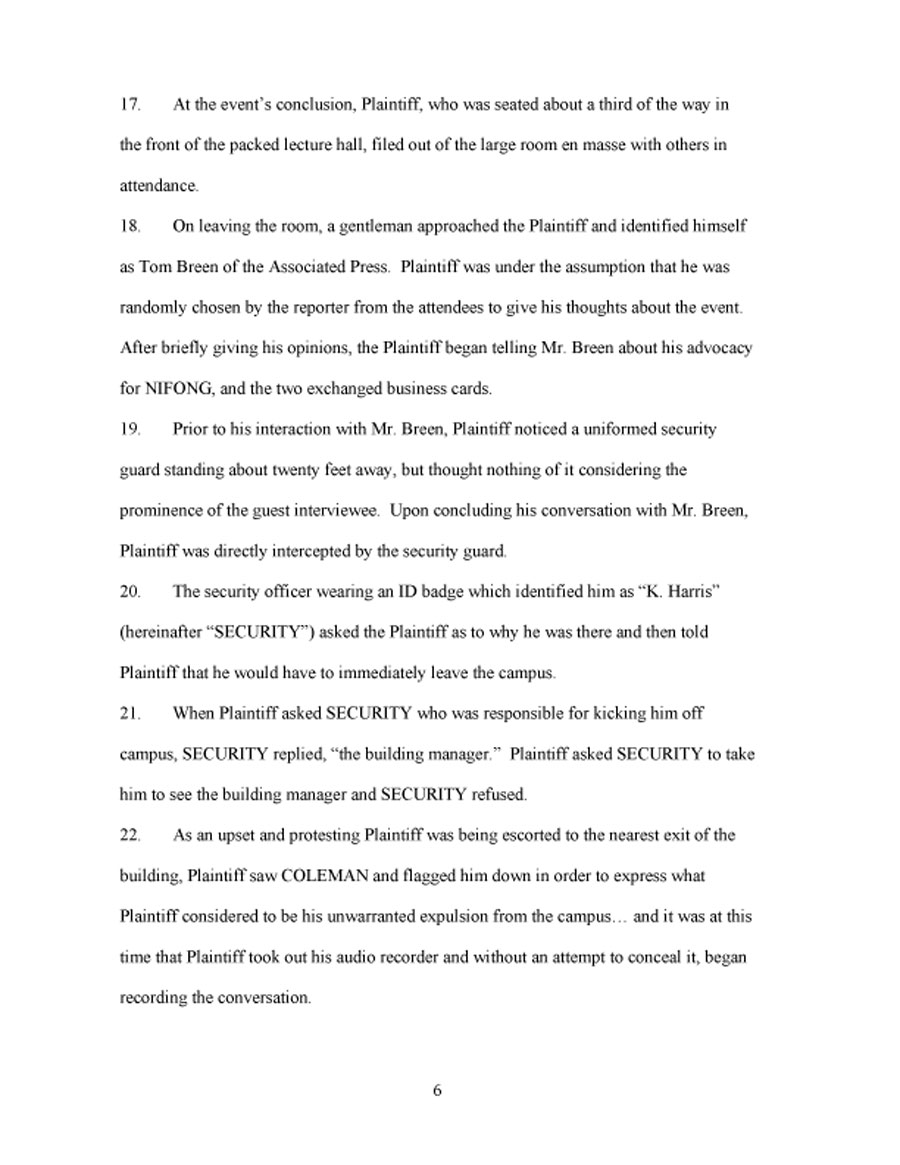 17. At the event's conclusion, Plaintiff, who was seated about a third of the way in the front of the packed lecture hall, filed out of the large room en masse with others in attendance.

18. On leaving the room, a gentleman approached the Plaintiff and identified himself as Tom Breen of the Associated Press. Plaintiff was under the assumption that he was randomly chosen by the reporter from the attendees to give his thoughts about the event. After briefly giving his opinions, the Plaintiff began telling Mr. Breen about his advocacy for NIFONG, and the two exchanged business cards.

19. Prior to his interaction with Mr. Breen, Plaintiff noticed a uniformed security guard standing about twenty feet away, but thought nothing of it considering the prominence of the guest interviewee. Upon concluding his conversation with Mr. Breen, Plaintiff was directly intercepted by the security guard.

20. The security officer wearing an ID badge which identified him as "K. Harris" (hereinafter "SECURITY") asked the Plaintiff as to why he was there and then told Plaintiff that he would have to immediately leave the campus.

21. When Plaintiff asked SECURITY who was responsible for kicking him off campus, SECURITY replied, "the building manager." Plaintiff asked SECURITY to take him to see the building manager and SECURITY refused.

22. As an upset and protesting Plaintiff was being escorted to the nearest exit of the building, Plaintiff saw COLEMAN and flagged him down in order to express what Plaintiff considered to be his unwarranted expulsion from the campus… and it was at this time that Plaintiff took out his audio recorder and without an attempt to conceal it, began recording the conversation.

6